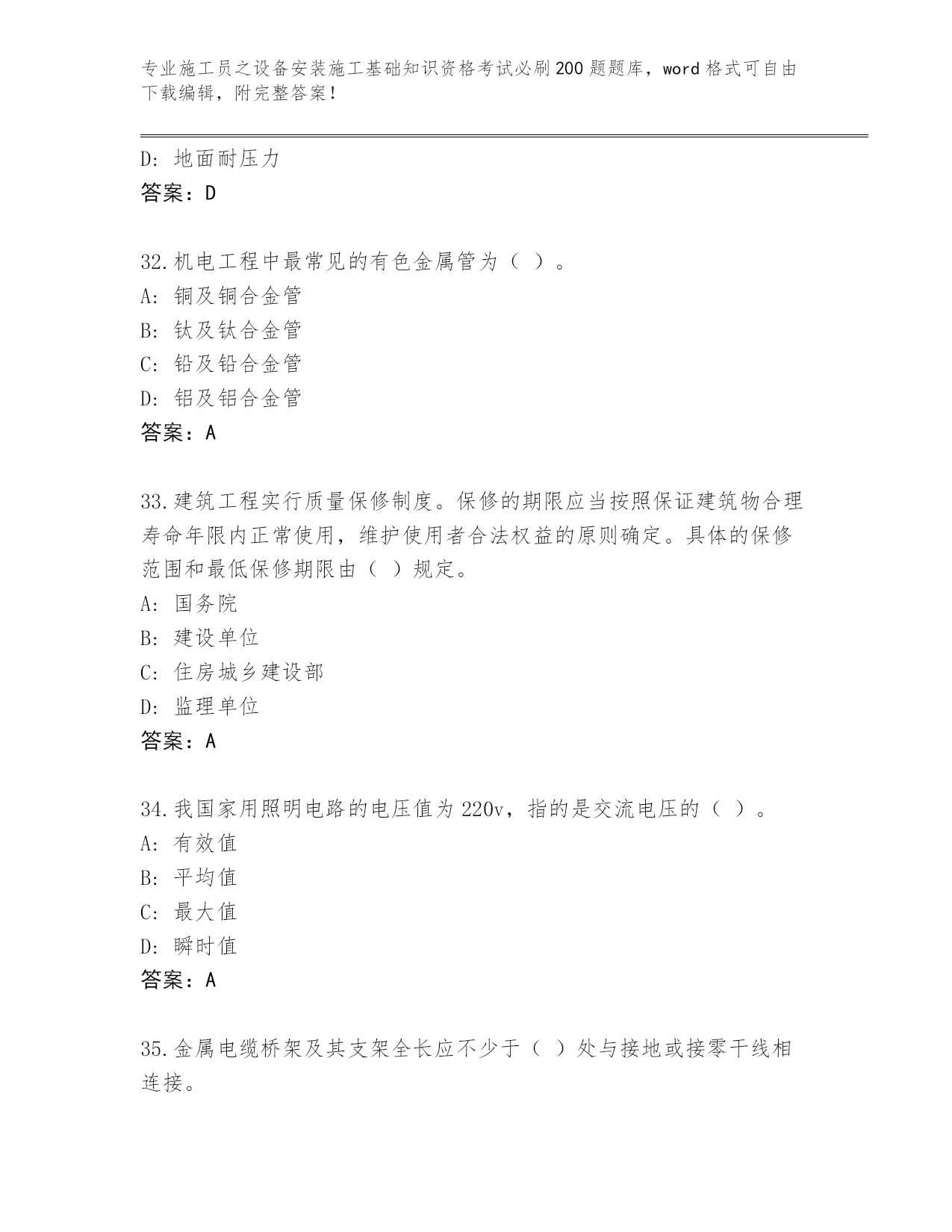 专业施工员之设备安装施工基础知识资格考试必刷200题题库，word格式可自由下载编辑，附完整答案！

D：地面耐压力
答案：D

32.机电工程中最常见的有色金属管为（ ）。
A：铜及铜合金管
B：钛及钛合金管
C：铅及铅合金管
D：铝及铝合金管
答案：A

33.建筑工程实行质量保修制度。保修的期限应当按照保证建筑物合理寿命年限内正常使用，维护使用者合法权益的原则确定。具体的保修范围和最低保修期限由（ ）规定。
A：国务院
B：建设单位
C：住房城乡建设部
D：监理单位
答案：A

34.我国家用照明电路的电压值为220v，指的是交流电压的（ ）。
A：有效值
B：平均值
C：最大值
D：瞬时值
答案：A

35.金属电缆桥架及其支架全长应不少于（ ）处与接地或接零干线相连接。